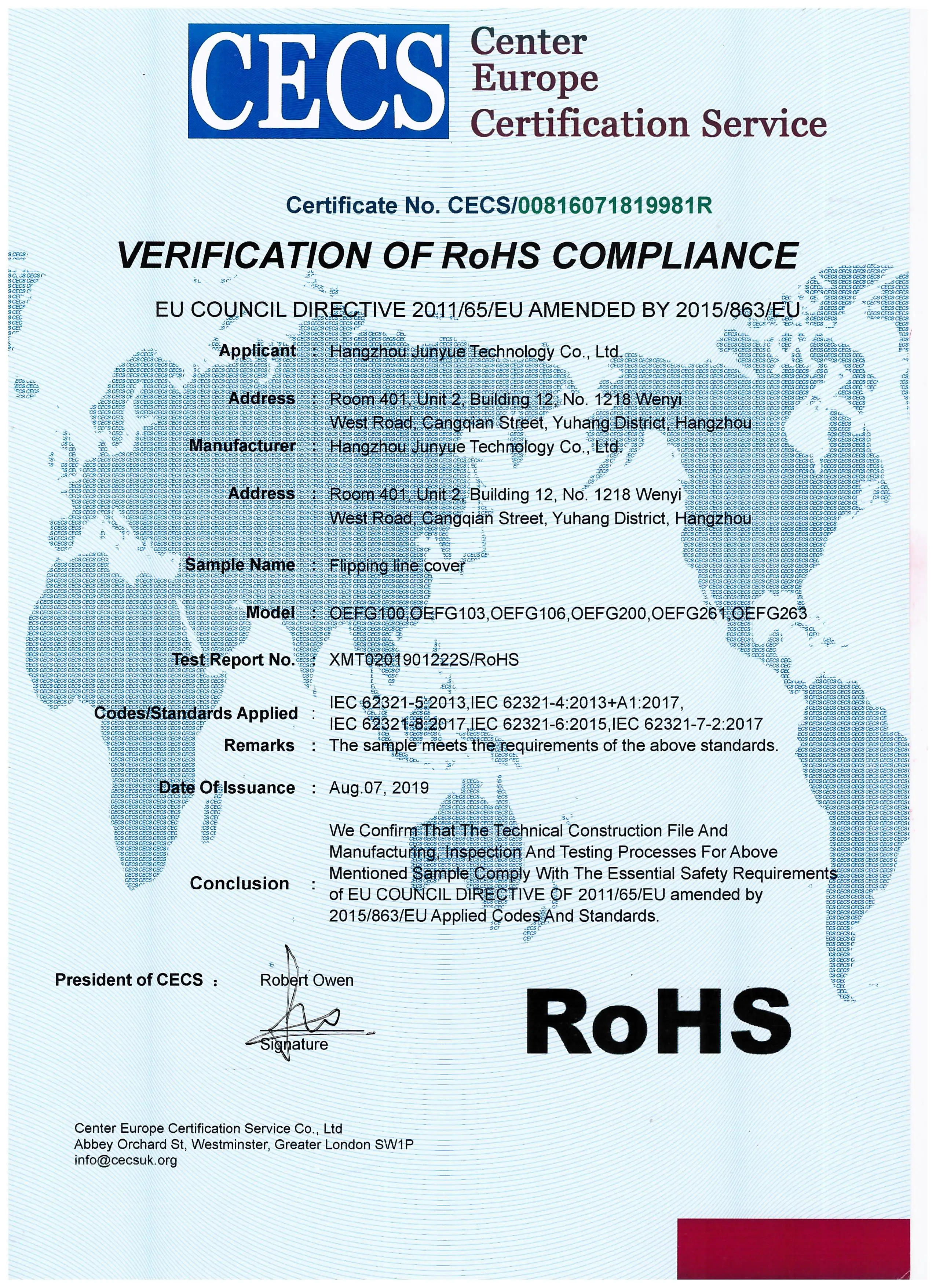 CECS Center Europe Certification Service

Certificate No. CECS/00816071819981R

VERIFICATION OF RoHS COMPLIANCE

EU COUNCIL DIRECTIVE 2011/65/EU AMENDED BY 2015/863/EU

Applicant : Hangzhou Junyue Technology Co., Ltd.

Address : Room 401, Unit 2, Building 12, No. 1218 Wenyi West Road, Cangqian Street, Yuhang District, Hangzhou

Manufacturer : Hangzhou Junyue Technology Co., Ltd.

Address : Room 401, Unit 2, Building 12, No. 1218 Wenyi West Road, Cangqian Street, Yuhang District, Hangzhou

Sample Name : Flipping line cover

Model : OEFG100,OEFG103,OEFG106,OEFG200,OEFG261,OEFG263

Test Report No. : XMT0201901222S/RoHS

Codes/Standards Applied : IEC 62321-5:2013,IEC 62321-4:2013+A1:2017, IEC 62321-8:2017,IEC 62321-6:2015,IEC 62321-7-2:2017

Remarks : The sample meets the requirements of the above standards.

Date Of Issuance : Aug.07, 2019

Conclusion : We Confirm That The Technical Construction File And Manufacturing, Inspection And Testing Processes For Above Mentioned Sample Comply With The Essential Safety Requirements of EU COUNCIL DIRECTIVE OF 2011/65/EU amended by 2015/863/EU Applied Codes And Standards.

President of CECS : Robert Owen

Signature

RoHS

Center Europe Certification Service Co., Ltd
Abbey Orchard St, Westminster, Greater London SW1P
info@cecsuk.org